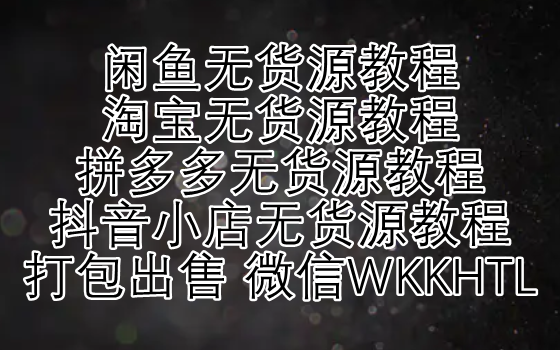 闲鱼无货源教程
淘宝无货源教程
拼多多无货源教程
抖音小店无货源教程
打包出售 微信WKKHTL